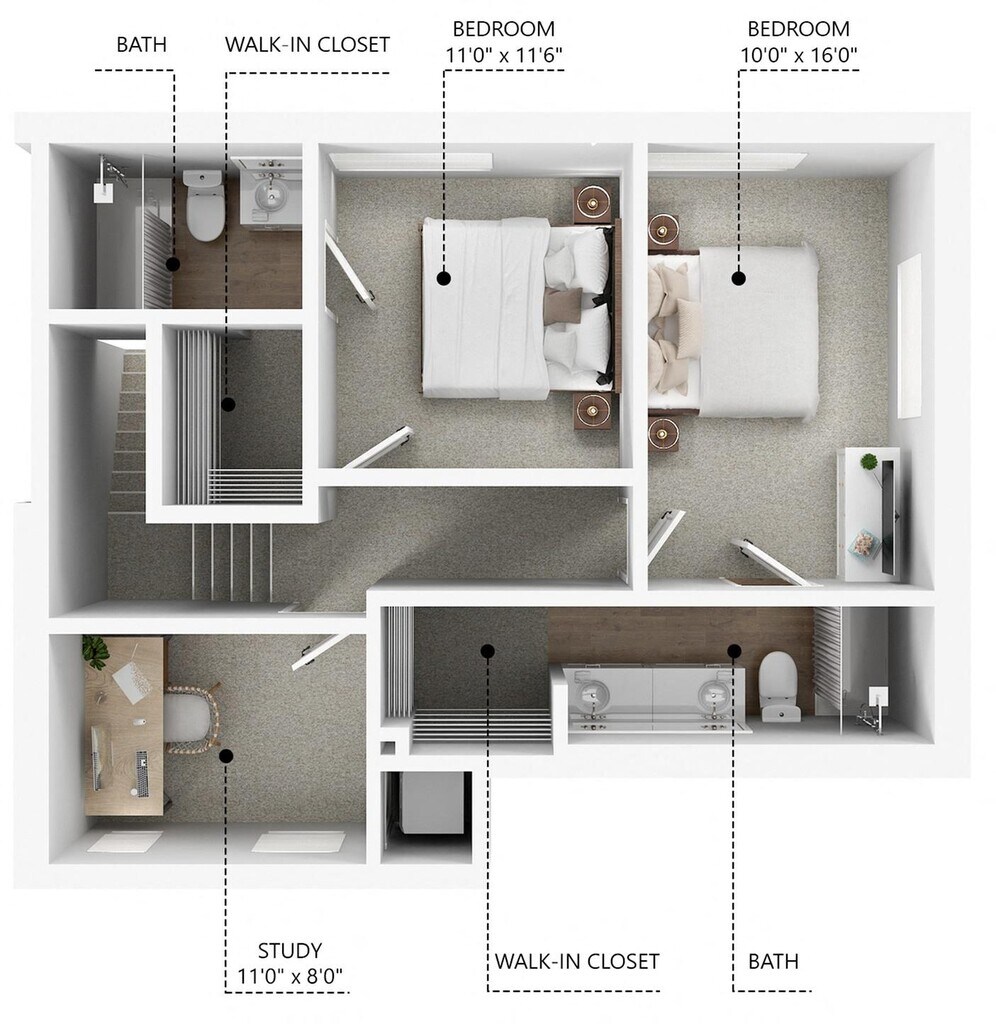 BATH

WALK-IN CLOSET

BEDROOM
11'0" x 11'6"

BEDROOM
10'0" x 16'0"

STUDY
11'0" x 8'0"

WALK-IN CLOSET

BATH